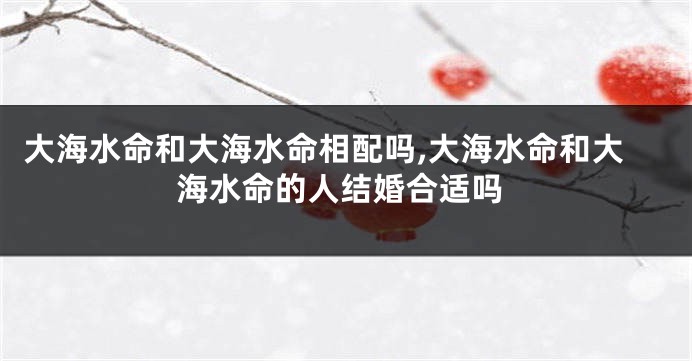 大海水命和大海水命相配吗,大海水命和大海水命的人结婚合适吗